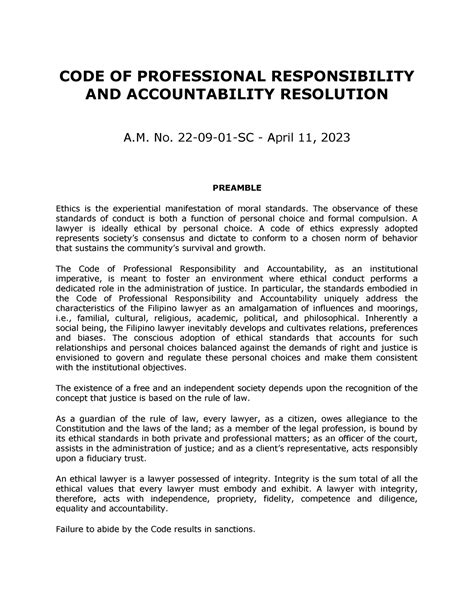 CODE OF PROFESSIONAL RESPONSIBILITY AND ACCOUNTABILITY RESOLUTION

A.M. No. 22-09-01-SC - April 11, 2023

PREAMBLE

Ethics is the experiential manifestation of moral standards. The observance of these standards of conduct is both a function of personal choice and formal compulsion. A lawyer is ideally ethical by personal choice. A code of ethics expressly adopted represents society's consensus and dictate to conform to a chosen norm of behavior that sustains the community's survival and growth.

The Code of Professional Responsibility and Accountability, as an institutional imperative, is meant to foster an environment where ethical conduct performs a dedicated role in the administration of justice. In particular, the standards embodied in the Code of Professional Responsibility and Accountability uniquely address the characteristics of the Filipino lawyer as an amalgamation of influences and moorings, i.e., familial, cultural, religious, academic, political, and philosophical. Inherently a social being, the Filipino lawyer inevitably develops and cultivates relations, preferences and biases. The conscious adoption of ethical standards that accounts for such relationships and personal choices balanced against the demands of right and justice is envisioned to govern and regulate these personal choices and make them consistent with the institutional objectives.

The existence of a free and an independent society depends upon the recognition of the concept that justice is based on the rule of law.

As a guardian of the rule of law, every lawyer, as a citizen, owes allegiance to the Constitution and the laws of the land; as a member of the legal profession, is bound by its ethical standards in both private and professional matters; as an officer of the court, assists in the administration of justice; and as a client's representative, acts responsibly upon a fiduciary trust.

An ethical lawyer is a lawyer possessed of integrity. Integrity is the sum total of all the ethical values that every lawyer must embody and exhibit. A lawyer with integrity, therefore, acts with independence, propriety, fidelity, competence and diligence, equality and accountability.

Failure to abide by the Code results in sanctions.